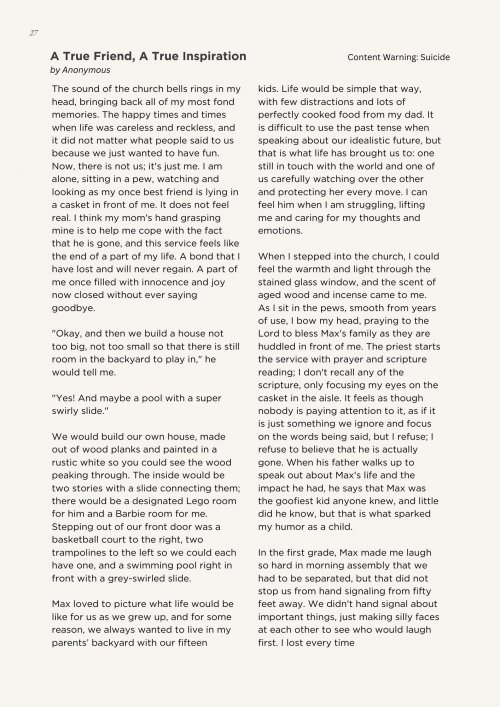 27

A True Friend, A True Inspiration

Content Warning: Suicide

by Anonymous

The sound of the church bells rings in my head, bringing back all of my most fond memories. The happy times and times when life was careless and reckless, and it did not matter what people said to us because we just wanted to have fun. Now, there is not us; it's just me. I am alone, sitting in a pew, watching and looking as my once best friend is lying in a casket in front of me. It does not feel real. I think my mom's hand grasping mine is to help me cope with the fact that he is gone, and this service feels like the end of a part of my life. A bond that I have lost and will never regain. A part of me once filled with innocence and joy now closed without ever saying goodbye.

"Okay, and then we build a house not too big, not too small so that there is still room in the backyard to play in," he would tell me.

"Yes! And maybe a pool with a super swirly slide."

We would build our own house, made out of wood planks and painted in a rustic white so you could see the wood peaking through. The inside would be two stories with a slide connecting them; there would be a designated Lego room for him and a Barbie room for me. Stepping out of our front door was a basketball court to the right, two trampolines to the left so we could each have one, and a swimming pool right in front with a grey-swirled slide.

Max loved to picture what life would be like for us as we grew up, and for some reason, we always wanted to live in my parents' backyard with our fifteen kids. Life would be simple that way, with few distractions and lots of perfectly cooked food from my dad. It is difficult to use the past tense when speaking about our idealistic future, but that is what life has brought us to: one still in touch with the world and one of us carefully watching over the other and protecting her every move. I can feel him when I am struggling, lifting me and caring for my thoughts and emotions.

When I stepped into the church, I could feel the warmth and light through the stained glass window, and the scent of aged wood and incense came to me. As I sit in the pews, smooth from years of use, I bow my head, praying to the Lord to bless Max's family as they are huddled in front of me. The priest starts the service with prayer and scripture reading; I don't recall any of the scripture, only focusing my eyes on the casket in the aisle. It feels as though nobody is paying attention to it, as if it is just something we ignore and focus on the words being said, but I refuse; I refuse to believe that he is actually gone. When his father walks up to speak out about Max's life and the impact he had, he says that Max was the goofiest kid anyone knew, and little did he know, but that is what sparked my humor as a child.

In the first grade, Max made me laugh so hard in morning assembly that we had to be separated, but that did not stop us from hand signaling from fifty feet away. We didn't hand signal about important things, just making silly faces at each other to see who would laugh first. I lost every time